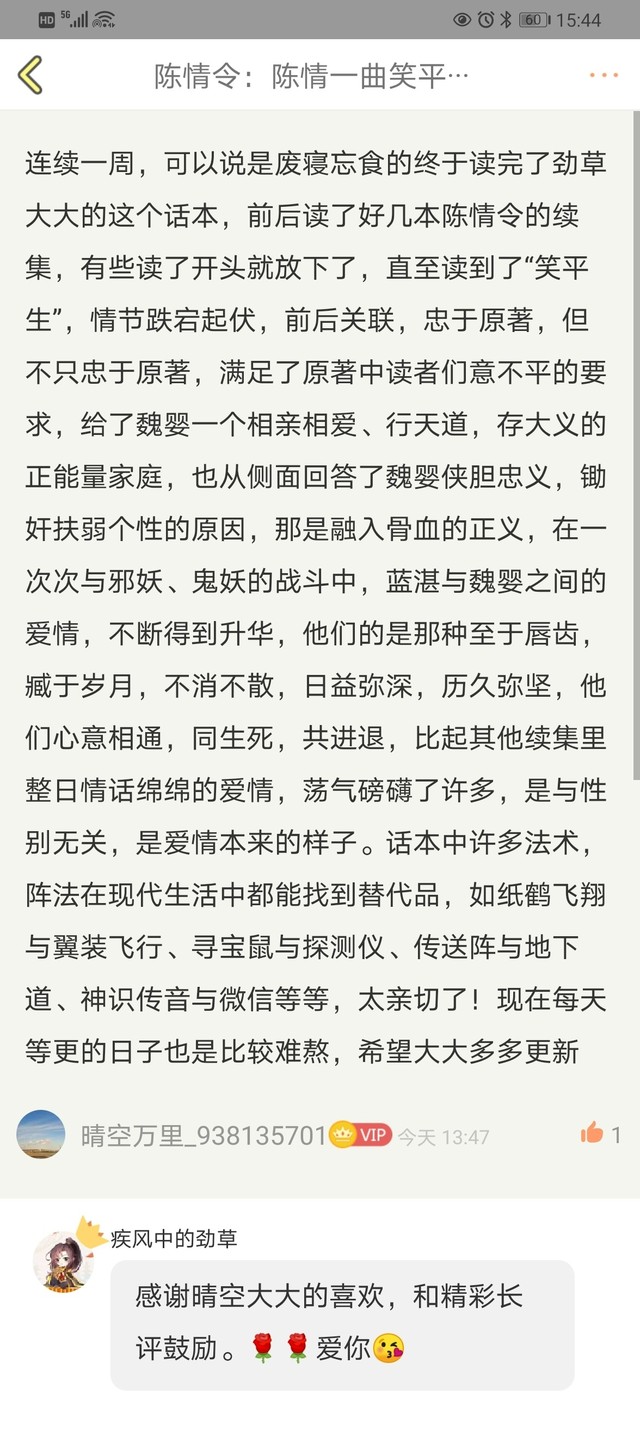 HD 5G 60 15:44

陈情令：陈情一曲笑平…

连续一周，可以说是废寝忘食的终于读完了劲草大大的这个话本，前后读了好几本陈情令的续集，有些读了开头就放下了，直至读到了“笑平生”，情节跌宕起伏，前后关联，忠于原著，但不只忠于原著，满足了原著中读者们意不平的要求，给了魏婴一个相亲相爱、行天道，存大义的正能量家庭，也从侧面回答了魏婴侠胆忠义，锄奸扶弱个性的原因，那是融入骨血的正义，在一次次与邪妖、鬼妖的战斗中，蓝湛与魏婴之间的爱情，不断得到升华，他们的是那种至于唇齿，臧于岁月，不消不散，日益弥深，历久弥坚，他们心意相通，同生死，共进退，比起其他续集里整日情话绵绵的爱情，荡气磅礴了许多，是与性别无关，是爱情本来的样子。话本中许多法术，阵法在现代生活中都能找到替代品，如纸鹤飞翔与翼装飞行、寻宝鼠与探测仪、传送阵与地下道、神识传音与微信等等，太亲切了！现在每天等更的日子也是比较难熬，希望大大多多更新

晴空万里_938135701 VIP 今天 13:47 1

疾风中的劲草
感谢晴空大大的喜欢，和精彩长评鼓励。🌹🌹爱你😘